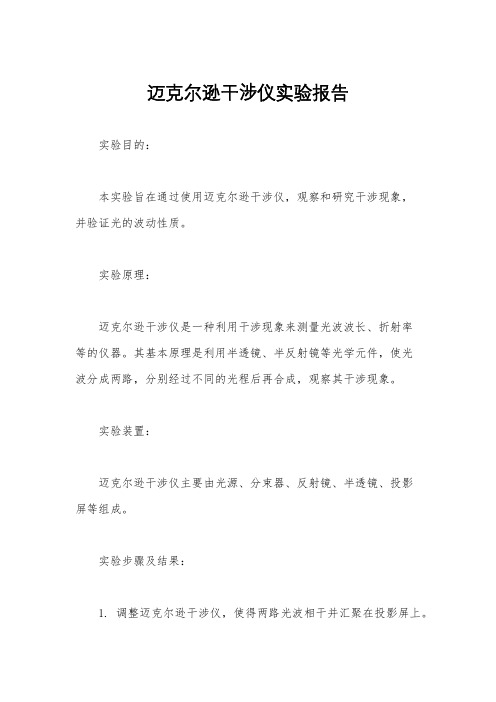 迈克尔逊干涉仪实验报告

实验目的：

本实验旨在通过使用迈克尔逊干涉仪，观察和研究干涉现象，并验证光的波动性质。

实验原理：

迈克尔逊干涉仪是一种利用干涉现象来测量光波波长、折射率等的仪器。其基本原理是利用半透镜、半反射镜等光学元件，使光波分成两路，分别经过不同的光程后再合成，观察其干涉现象。

实验装置：

迈克尔逊干涉仪主要由光源、分束器、反射镜、半透镜、投影屏等组成。

实验步骤及结果：

1. 调整迈克尔逊干涉仪，使得两路光波相干并汇聚在投影屏上。